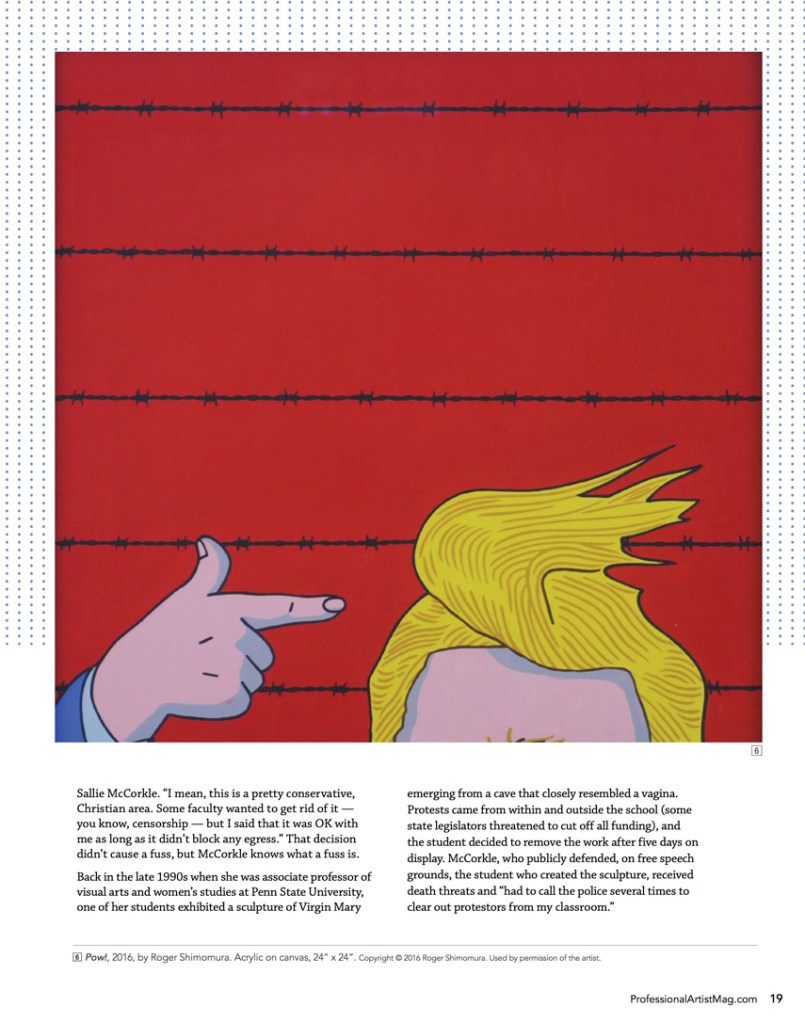 6

Sallie McCorkle. "I mean, this is a pretty conservative, Christian area. Some faculty wanted to get rid of it — you know, censorship — but I said that it was OK with me as long as it didn't block any egress." That decision didn't cause a fuss, but McCorkle knows what a fuss is.

Back in the late 1990s when she was associate professor of visual arts and women's studies at Penn State University, one of her students exhibited a sculpture of Virgin Mary emerging from a cave that closely resembled a vagina. Protests came from within and outside the school (some state legislators threatened to cut off all funding), and the student decided to remove the work after five days on display. McCorkle, who publicly defended, on free speech grounds, the student who created the sculpture, received death threats and "had to call the police several times to clear out protestors from my classroom."

6 Pow!, 2016, by Roger Shimomura. Acrylic on canvas, 24" x 24". Copyright © 2016 Roger Shimomura. Used by permission of the artist.

ProfessionalArtistMag.com 19